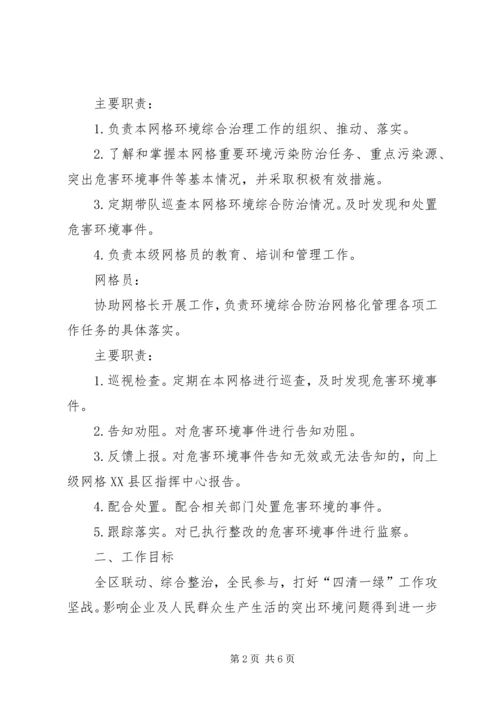 主要职责：

1.负责本网格环境综合治理工作的组织、推动、落实。

2.了解和掌握本网格重要环境污染防治任务、重点污染源、突出危害环境事件等基本情况，并采取积极有效措施。

3.定期带队巡查本网格环境综合防治情况。及时发现和处置危害环境事件。

4.负责本级网格员的教育、培训和管理工作。

网格员：

协助网格长开展工作，负责环境综合防治网格化管理各项工作任务的具体落实。

主要职责：

1.巡视检查。定期在本网格进行巡查，及时发现危害环境事件。

2.告知劝阻。对危害环境事件进行告知劝阻。

3.反馈上报。对危害环境事件告知无效或无法告知的，向上级网格XX县区指挥中心报告。

4.配合处置。配合相关部门处置危害环境的事件。

5.跟踪落实。对已执行整改的危害环境事件进行监察。

二、工作目标

全区联动、综合整治，全民参与，打好“四清一绿”工作攻坚战。影响企业及人民群众生产生活的突出环境问题得到进一步

第2页 共6页